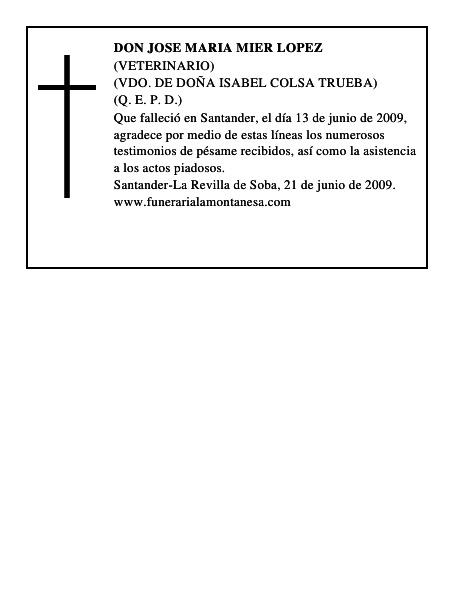 DON JOSE MARIA MIER LOPEZ
(VETERINARIO)
(VDO. DE DOÑA ISABEL COLSA TRUEBA)
(Q. E. P. D.)
Que falleció en Santander, el día 13 de junio de 2009, agradece por medio de estas líneas los numerosos testimonios de pésame recibidos, así como la asistencia a los actos piadosos.
Santander-La Revilla de Soba, 21 de junio de 2009.
www.funerarialamontanesa.com